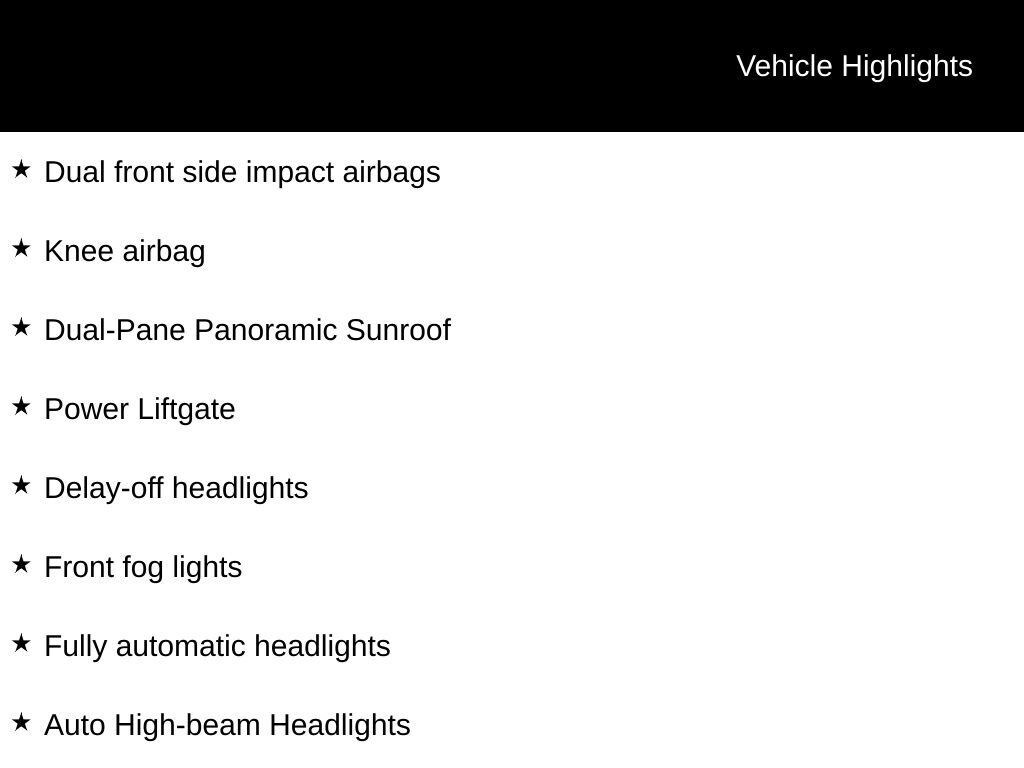 Vehicle Highlights

★ Dual front side impact airbags

★ Knee airbag

★ Dual-Pane Panoramic Sunroof

★ Power Liftgate

★ Delay-off headlights

★ Front fog lights

★ Fully automatic headlights

★ Auto High-beam Headlights